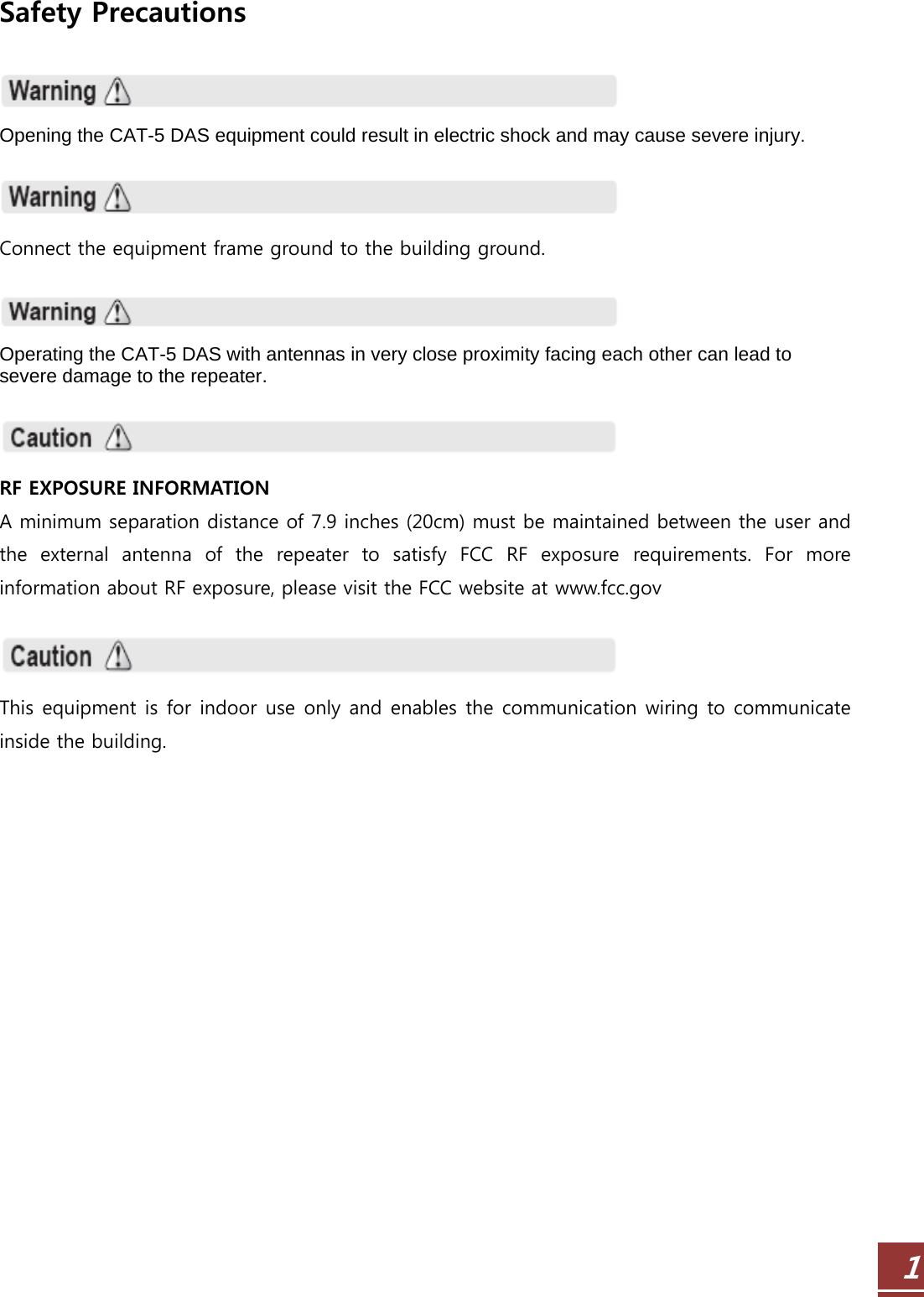 Safety Precautions

Warning

Opening the CAT-5 DAS equipment could result in electric shock and may cause severe injury.

Warning

Connect the equipment frame ground to the building ground.

Warning

Operating the CAT-5 DAS with antennas in very close proximity facing each other can lead to severe damage to the repeater.

Caution

RF EXPOSURE INFORMATION

A minimum separation distance of 7.9 inches (20cm) must be maintained between the user and the external antenna of the repeater to satisfy FCC RF exposure requirements. For more information about RF exposure, please visit the FCC website at www.fcc.gov

Caution

This equipment is for indoor use only and enables the communication wiring to communicate inside the building.

1